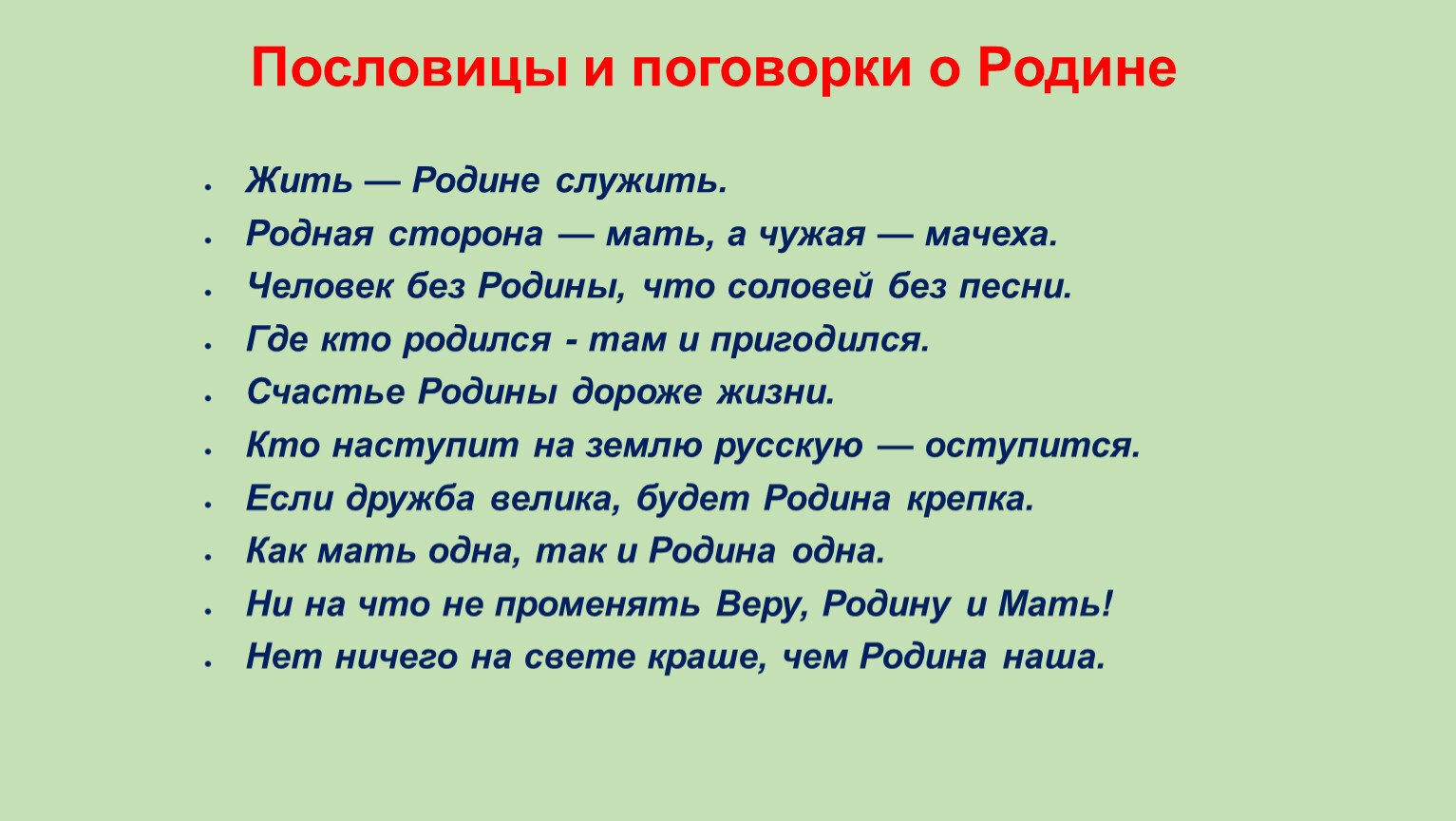 Пословицы и поговорки о Родине

- Жить — Родине служить.
- Родная сторона — мать, а чужая — мачеха.
- Человек без Родины, что соловей без песни.
- Где кто родился - там и пригодился.
- Счастье Родины дороже жизни.
- Кто наступит на землю русскую — оступится.
- Если дружба велика, будет Родина крепка.
- Как мать одна, так и Родина одна.
- Ни на что не променять Веру, Родину и Мать!
- Нет ничего на свете краше, чем Родина наша.